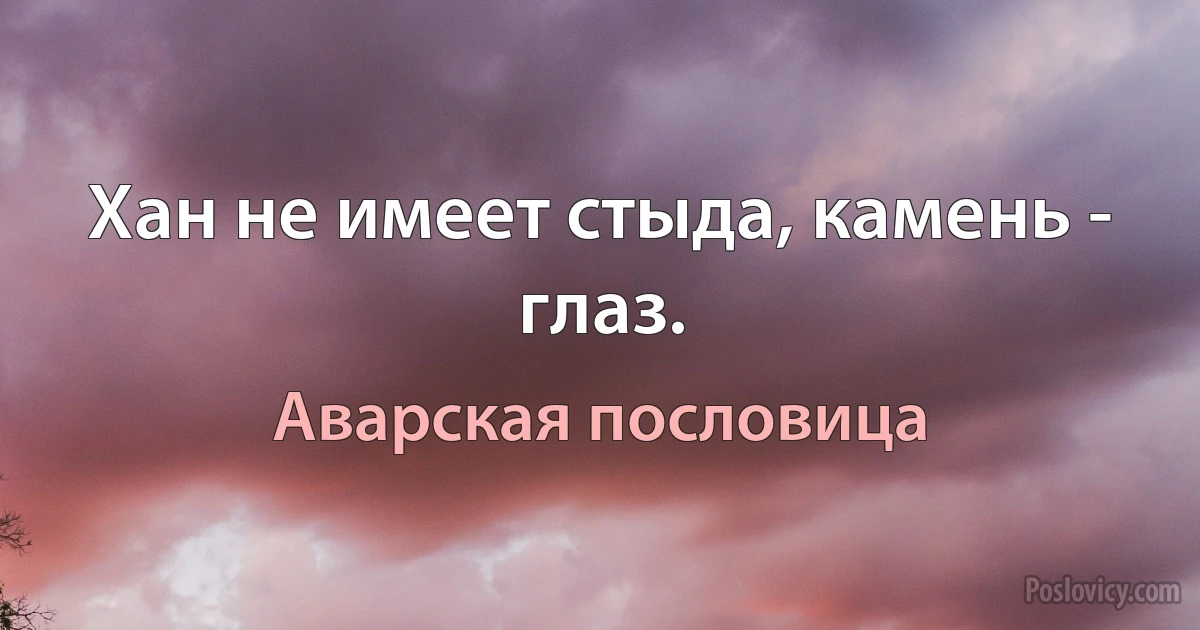 Хан не имеет стыда, камень - глаз.

Аварская пословица

Poslovicy.com